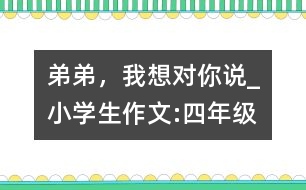 弟弟，我想对你说_小学生作文:四年级